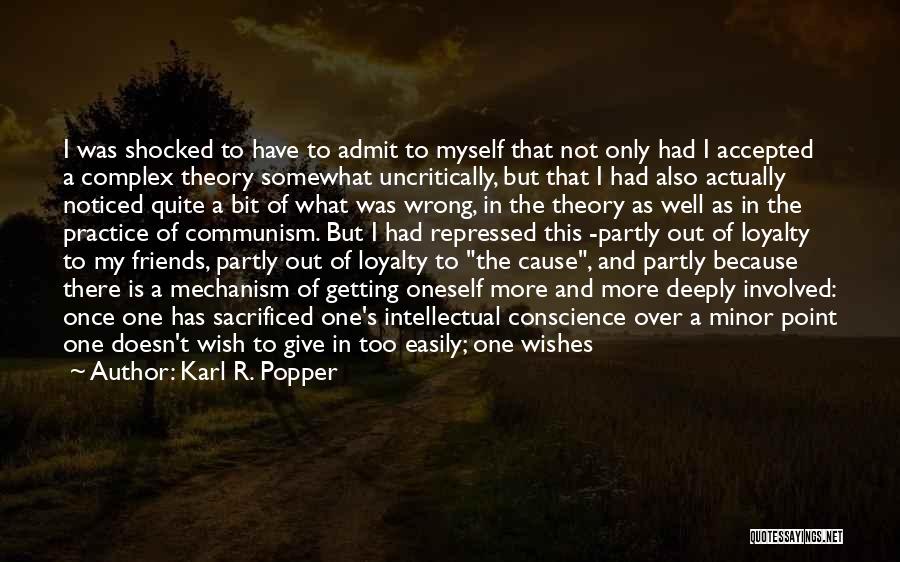 I was shocked to have to admit to myself that not only had I accepted a complex theory somewhat uncritically, but that I had also actually noticed quite a bit of what was wrong, in the theory as well as in the practice of communism. But I had repressed this -partly out of loyalty to my friends, partly out of loyalty to "the cause", and partly because there is a mechanism of getting oneself more and more deeply involved: once one has sacrificed one's intellectual conscience over a minor point one doesn't wish to give in too easily; one wishes

~ Author: Karl R. Popper

QUOTESSAYINGS.NET